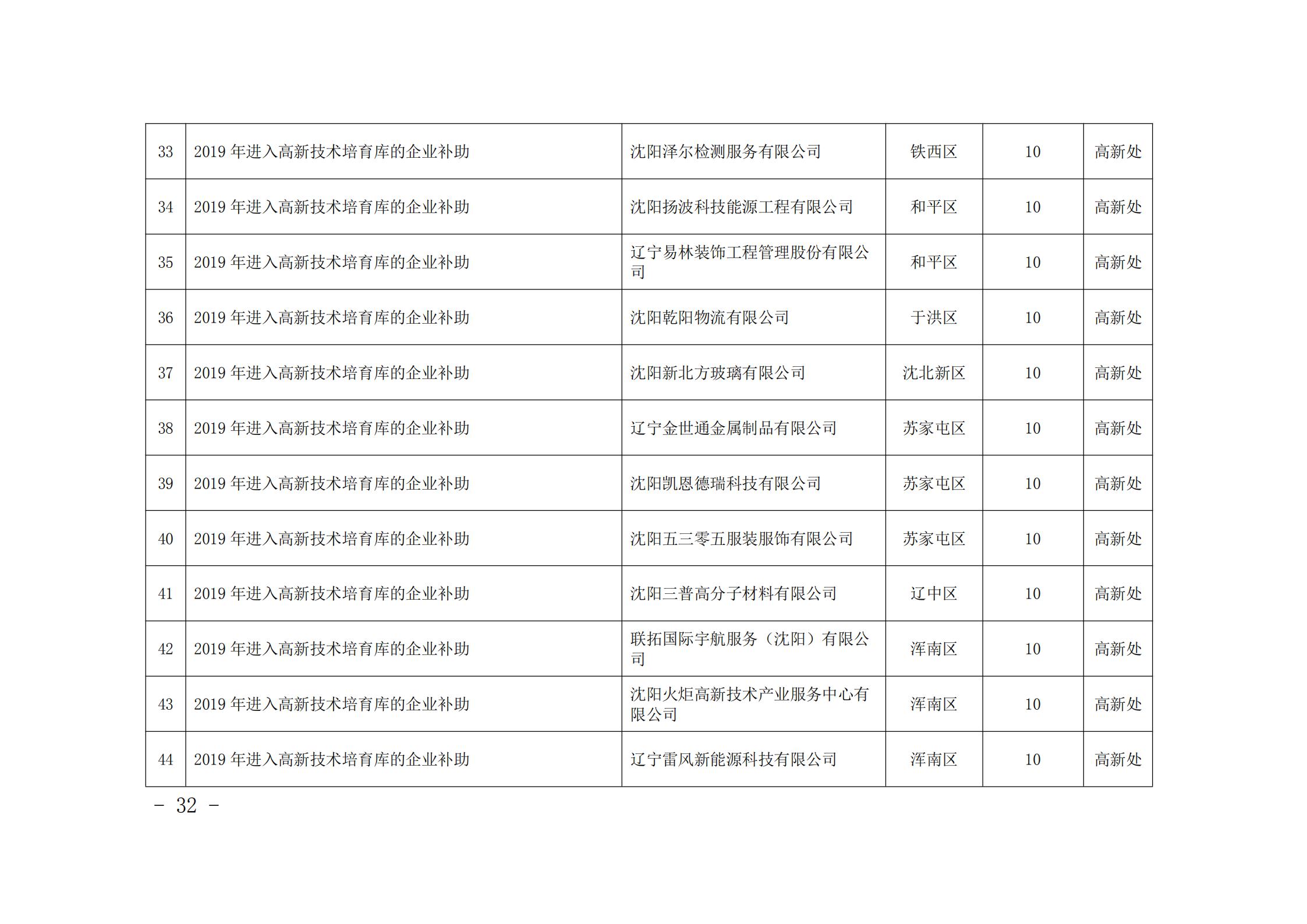 | 33 | 2019年进入高新技术培育库的企业补助 | 沈阳泽尔检测服务有限公司 | 铁西区 | 10 | 高新处 |
|---|---|---|---|---|---|
| 34 | 2019年进入高新技术培育库的企业补助 | 沈阳扬波科技能源工程有限公司 | 和平区 | 10 | 高新处 |
| 35 | 2019年进入高新技术培育库的企业补助 | 辽宁易林装饰工程管理股份有限公司 | 和平区 | 10 | 高新处 |
| 36 | 2019年进入高新技术培育库的企业补助 | 沈阳乾阳物流有限公司 | 于洪区 | 10 | 高新处 |
| 37 | 2019年进入高新技术培育库的企业补助 | 沈阳新北方玻璃有限公司 | 沈北新区 | 10 | 高新处 |
| 38 | 2019年进入高新技术培育库的企业补助 | 辽宁金世通金属制品有限公司 | 苏家屯区 | 10 | 高新处 |
| 39 | 2019年进入高新技术培育库的企业补助 | 沈阳凯恩德瑞科技有限公司 | 苏家屯区 | 10 | 高新处 |
| 40 | 2019年进入高新技术培育库的企业补助 | 沈阳五三零五服装服饰有限公司 | 苏家屯区 | 10 | 高新处 |
| 41 | 2019年进入高新技术培育库的企业补助 | 沈阳三普高分子材料有限公司 | 辽中区 | 10 | 高新处 |
| 42 | 2019年进入高新技术培育库的企业补助 | 联拓国际宇航服务（沈阳）有限公司 | 浑南区 | 10 | 高新处 |
| 43 | 2019年进入高新技术培育库的企业补助 | 沈阳火炬高新技术产业服务中心有限公司 | 浑南区 | 10 | 高新处 |
| 44 | 2019年进入高新技术培育库的企业补助 | 辽宁雷风新能源科技有限公司 | 浑南区 | 10 | 高新处 |

- 32 -